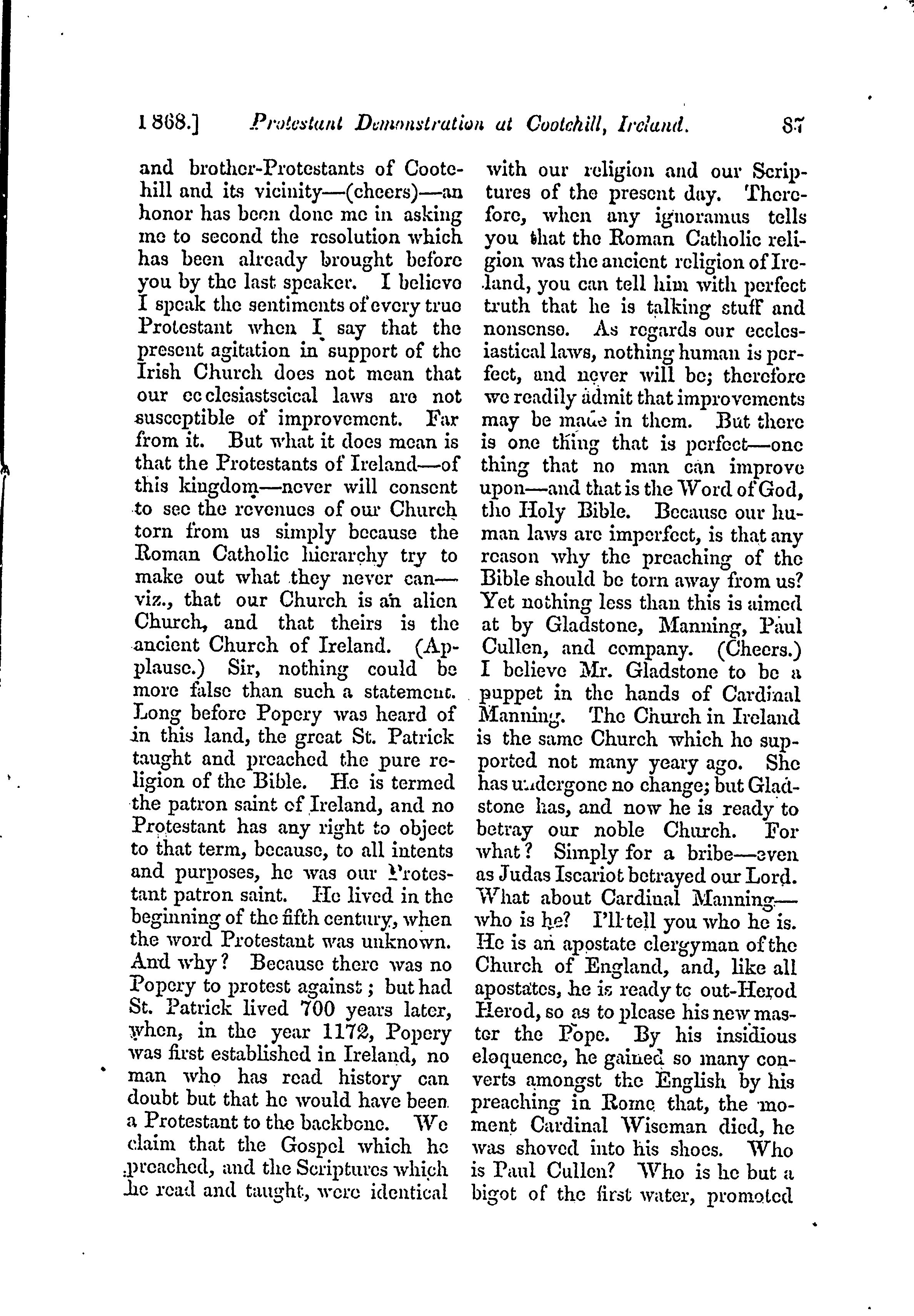 1868.] Protestant Demonstration at Cootehill, Ireland. 87

and brother-Protestants of Cootehill and its vicinity—(cheers)—an honor has been done me in asking me to second the resolution which has been already brought before you by the last speaker. I believe I speak the sentiments of every true Protestant when I say that the present agitation in support of the Irish Church does not mean that our ecclesiastscical laws are not susceptible of improvement. Far from it. But what it does mean is that the Protestants of Ireland—of this kingdom—never will consent to see the revenues of our Church torn from us simply because the Roman Catholic hierarchy try to make out what they never can—viz., that our Church is an alien Church, and that theirs is the ancient Church of Ireland. (Applause.) Sir, nothing could be more false than such a statement. Long before Popery was heard of in this land, the great St. Patrick taught and preached the pure religion of the Bible. He is termed the patron saint of Ireland, and no Protestant has any right to object to that term, because, to all intents and purposes, he was our Protestant patron saint. He lived in the beginning of the fifth century, when the word Protestant was unknown. And why? Because there was no Popery to protest against; but had St. Patrick lived 700 years later, when, in the year 1172, Popery was first established in Ireland, no man who has read history can doubt but that he would have been a Protestant to the backbone. We claim that the Gospel which he preached, and the Scriptures which he read and taught, were identical with our religion and our Scriptures of the present day. Therefore, when any ignoramus tells you that the Roman Catholic religion was the ancient religion of Ireland, you can tell him with perfect truth that he is talking stuff and nonsense. As regards our ecclesiastical laws, nothing human is perfect, and never will be; therefore we readily admit that improvements may be made in them. But there is one thing that is perfect—one thing that no man can improve upon—and that is the Word of God, the Holy Bible. Because our human laws are imperfect, is that any reason why the preaching of the Bible should be torn away from us? Yet nothing less than this is aimed at by Gladstone, Manning, Paul Cullen, and company. (Cheers.) I believe Mr. Gladstone to be a puppet in the hands of Cardinal Manning. The Church in Ireland is the same Church which he supported not many yeary ago. She has undergone no change; but Gladstone has, and now he is ready to betray our noble Church. For what? Simply for a bribe—even as Judas Iscariot betrayed our Lord. What about Cardinal Manning—who is he? I'll tell you who he is. He is an apostate clergyman of the Church of England, and, like all apostates, he is ready to out-Herod Herod, so as to please his new master the Pope. By his insidious eloquence, he gained so many converts amongst the English by his preaching in Rome that, the moment Cardinal Wiseman died, he was shoved into his shoes. Who is Paul Cullen? Who is he but a bigot of the first water, promoted